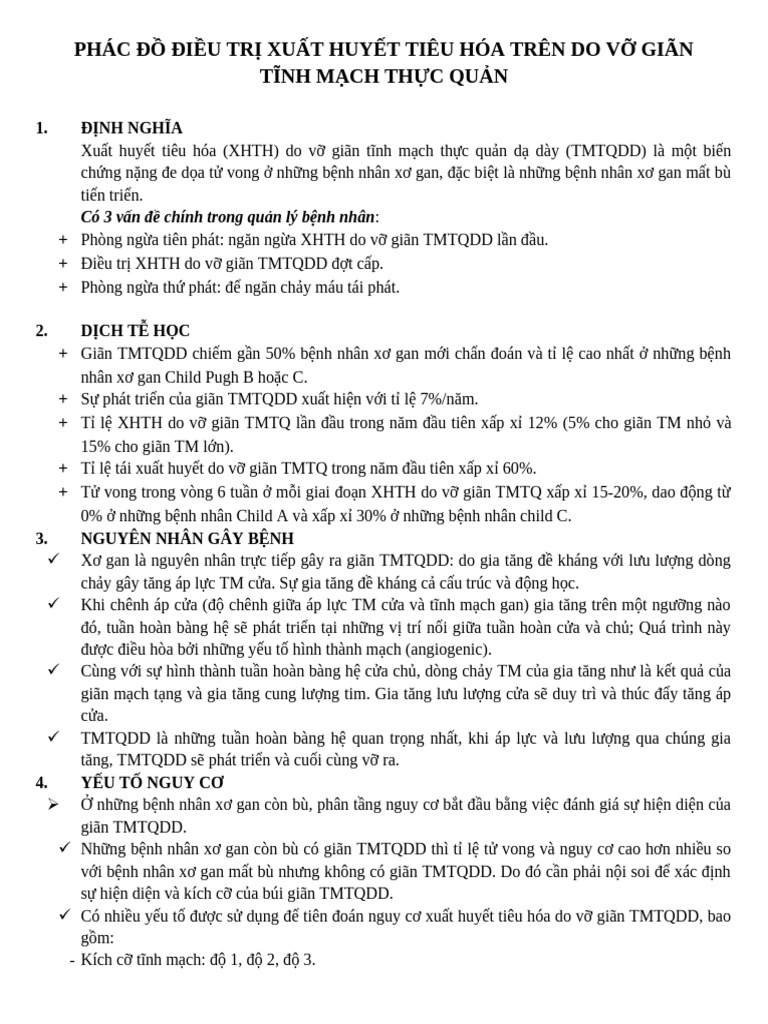 PHÁC ĐỒ ĐIỀU TRỊ XUẤT HUYẾT TIÊU HÓA TRÊN DO VỠ GIÃN TĨNH MẠCH THỰC QUẢN

1. ĐỊNH NGHĨA

Xuất huyết tiêu hóa (XHTH) do vỡ giãn tĩnh mạch thực quản dạ dày (TMTQDD) là một biến chứng nặng đe dọa tử vong ở những bệnh nhân xơ gan, đặc biệt là những bệnh nhân xơ gan mất bù tiến triển.

Có 3 vấn đề chính trong quản lý bệnh nhân:

+ Phòng ngừa tiên phát: ngăn ngừa XHTH do vỡ giãn TMTQDD lần đầu.
+ Điều trị XHTH do vỡ giãn TMTQDD đợt cấp.
+ Phòng ngừa thứ phát: để ngăn chảy máu tái phát.

2. DỊCH TỄ HỌC

+ Giãn TMTQDD chiếm gần 50% bệnh nhân xơ gan mới chẩn đoán và tỉ lệ cao nhất ở những bệnh nhân xơ gan Child Pugh B hoặc C.
+ Sự phát triển của giãn TMTQDD xuất hiện với tỉ lệ 7%/năm.
+ Tỉ lệ XHTH do vỡ giãn TMTQ lần đầu trong năm đầu tiên xấp xỉ 12% (5% cho giãn TM nhỏ và 15% cho giãn TM lớn).
+ Tỉ lệ tái xuất huyết do vỡ giãn TMTQ trong năm đầu tiên xấp xỉ 60%.
+ Tử vong trong vòng 6 tuần ở mỗi giai đoạn XHTH do vỡ giãn TMTQ xấp xỉ 15-20%, dao động từ 0% ở những bệnh nhân Child A và xấp xỉ 30% ở những bệnh nhân child C.

3. NGUYÊN NHÂN GÂY BỆNH

✓ Xơ gan là nguyên nhân trực tiếp gây ra giãn TMTQDD: do gia tăng đề kháng với lưu lượng dòng chảy gây tăng áp lực TM cửa. Sự gia tăng đề kháng cả cấu trúc và động học.
✓ Khi chênh áp cửa (độ chênh giữa áp lực TM cửa và tĩnh mạch gan) gia tăng trên một ngưỡng nào đó, tuần hoàn bàng hệ sẽ phát triển tại những vị trí nối giữa tuần hoàn cửa và chủ; Quá trình này được điều hòa bởi những yếu tố hình thành mạch (angiogenic).
✓ Cùng với sự hình thành tuần hoàn bàng hệ cửa chủ, dòng chảy TM của gia tăng như là kết quả của giãn mạch tạng và gia tăng cung lượng tim. Gia tăng lưu lượng cửa sẽ duy trì và thúc đẩy tăng áp cửa.
✓ TMTQDD là những tuần hoàn bàng hệ quan trọng nhất, khi áp lực và lưu lượng qua chúng gia tăng, TMTQDD sẽ phát triển và cuối cùng vỡ ra.

4. YẾU TỐ NGUY CƠ

➢ Ở những bệnh nhân xơ gan còn bù, phân tầng nguy cơ bắt đầu bằng việc đánh giá sự hiện diện của giãn TMTQDD.
✓ Những bệnh nhân xơ gan còn bù có giãn TMTQDD thì tỉ lệ tử vong và nguy cơ cao hơn nhiều so với bệnh nhân xơ gan mất bù nhưng không có giãn TMTQDD. Do đó cần phải nội soi để xác định sự hiện diện và kích cỡ của búi giãn TMTQDD.
✓ Có nhiều yếu tố được sử dụng để tiên đoán nguy cơ xuất huyết tiêu hóa do vỡ giãn TMTQDD, bao gồm:
- Kích cỡ tĩnh mạch: độ 1, độ 2, độ 3.